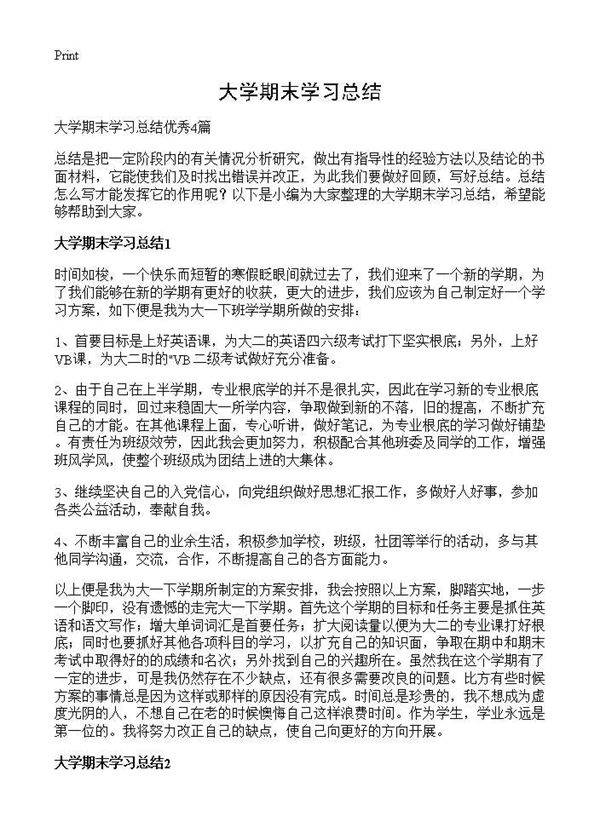 Print

大学期末学习总结

大学期末学习总结优秀4篇

总结是把一定阶段内的有关情况分析研究，做出有指导性的经验方法以及结论的书面材料，它能使我们及时找出错误并改正，为此我们要做好回顾，写好总结。总结怎么写才能发挥它的作用呢？以下是小编为大家整理的大学期末学习总结，希望能够帮助到大家。

大学期末学习总结1

时间如梭，一个快乐而短暂的寒假眨眼间就过去了，我们迎来了一个新的学期，为了我们能够在新的学期有更好的收获，更大的进步，我们应该为自己制定好一个学习方案，如下便是我为大一下班学学期所做的安排：

1、首要目标是上好英语课，为大二的英语四六级考试打下坚实根底；另外，上好VB课，为大二时的"VB二级考试做好充分准备。

2、由于自己在上半学期，专业根底学的并不是很扎实，因此在学习新的专业根底课程的同时，回过来稳固大一所学内容，争取做到新的不落，旧的提高，不断扩充自己的才能。在其他课程上面，专心听讲，做好笔记，为专业根底的学习做好铺垫。有责任为班级效劳，因此我会更加努力，积极配合其他班委及同学的工作，增强班风学风，使整个班级成为团结上进的大集体。

3、继续坚决自己的入党信心，向党组织做好思想汇报工作，多做好人好事，参加各类公益活动，奉献自我。

4、不断丰富自己的业余生活，积极参加学校，班级，社团等举行的活动，多与其他同学沟通，交流，合作，不断提高自己的各方面能力。

以上便是我为大一下学期所制定的方案安排，我会按照以上方案，脚踏实地，一步一个脚印，没有遗憾的走完大一下学期。首先这个学期的目标和任务主要是抓住英语和语文写作；增大单词词汇是首要任务；扩大阅读量以便为大二的专业课打好根底；同时也要抓好其他各项科目的学习，以扩充自己的知识面，争取在期中和期末考试中取得好的的成绩和名次；另外找到自己的兴趣所在。虽然我在这个学期有了一定的进步，可是我仍然存在不少缺点，还有很多需要改良的问题。比方有些时候方案的事情总是因为这样或那样的原因没有完成。时间总是珍贵的，我不想成为虚度光阴的人，不想自己在老的时候懊悔自己这样浪费时间。作为学生，学业永远是第一位的。我将努力改正自己的缺点，使自己向更好的方向开展。

大学期末学习总结2